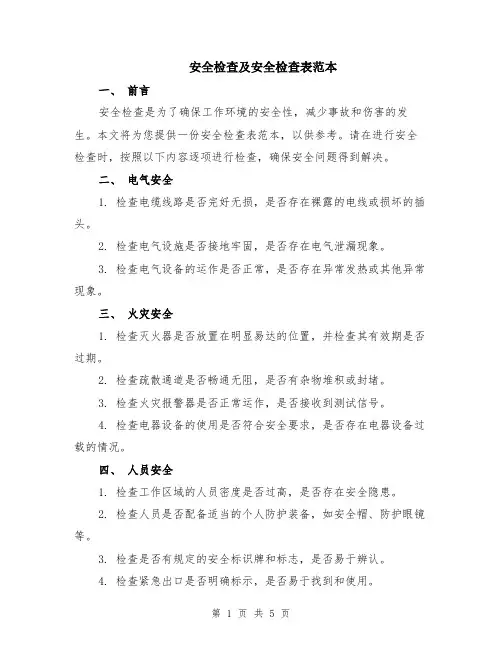 安全检查及安全检查表范本

一、 前言

安全检查是为了确保工作环境的安全性，减少事故和伤害的发生。本文将为您提供一份安全检查表范本，以供参考。请在进行安全检查时，按照以下内容逐项进行检查，确保安全问题得到解决。

二、 电气安全

1. 检查电缆线路是否完好无损，是否存在裸露的电线或损坏的插头。

2. 检查电气设施是否接地牢固，是否存在电气泄漏现象。

3. 检查电气设备的运作是否正常，是否存在异常发热或其他异常现象。

三、 火灾安全

1. 检查灭火器是否放置在明显易达的位置，并检查其有效期是否过期。

2. 检查疏散通道是否畅通无阻，是否有杂物堆积或封堵。

3. 检查火灾报警器是否正常运作，是否接收到测试信号。

4. 检查电器设备的使用是否符合安全要求，是否存在电器设备过载的情况。

四、 人员安全

1. 检查工作区域的人员密度是否过高，是否存在安全隐患。

2. 检查人员是否配备适当的个人防护装备，如安全帽、防护眼镜等。

3. 检查是否有规定的安全标识牌和标志，是否易于辨认。

4. 检查紧急出口是否明确标示，是否易于找到和使用。

第 1 页 共 5 页